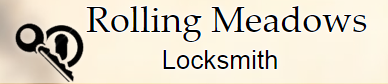 Rolling Meadows
Locksmith